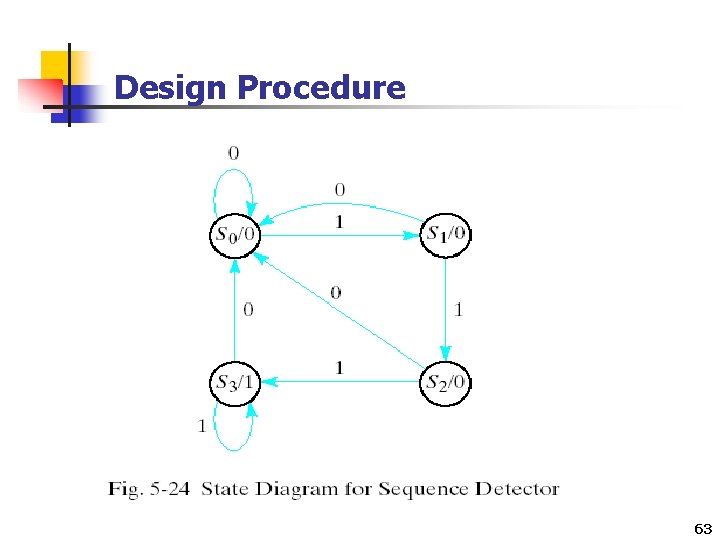 Design Procedure

0

0

$S_0/0$

1

$S_1/0$

0

0

1

$S_3/1$

1

$S_2/0$

1

Fig. 5-24 State Diagram for Sequence Detector

63